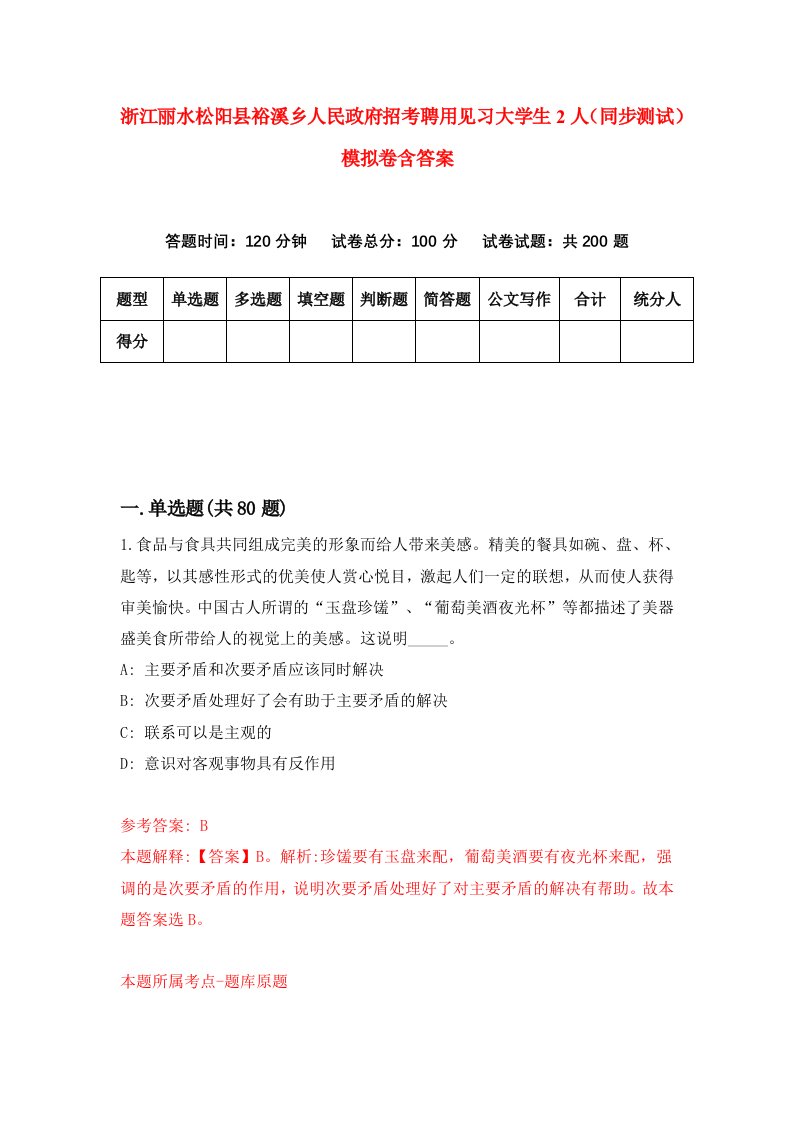 浙江丽水松阳县裕溪乡人民政府招考聘用见习大学生2人（同步测试）模拟卷含答案

答题时间：120分钟　　试卷总分：100分　　试卷试题：共200题

| 题型 | 单选题 | 多选题 | 填空题 | 判断题 | 简答题 | 公文写作 | 合计 | 统分人 |
|---|---|---|---|---|---|---|---|---|
| 得分 | | | | | | | | |

一.单选题(共80题)

1.食品与食具共同组成完美的形象而给人带来美感。精美的餐具如碗、盘、杯、匙等，以其感性形式的优美使人赏心悦目，激起人们一定的联想，从而使人获得审美愉快。中国古人所谓的“玉盘珍馐”、“葡萄美酒夜光杯”等都描述了美器盛美食所带给人的视觉上的美感。这说明_____。

A: 主要矛盾和次要矛盾应该同时解决

B: 次要矛盾处理好了会有助于主要矛盾的解决

C: 联系可以是主观的

D: 意识对客观事物具有反作用

参考答案: B

本题解释:【答案】B。解析:珍馐要有玉盘来配，葡萄美酒要有夜光杯来配，强调的是次要矛盾的作用，说明次要矛盾处理好了对主要矛盾的解决有帮助。故本题答案选B。

本题所属考点-题库原题